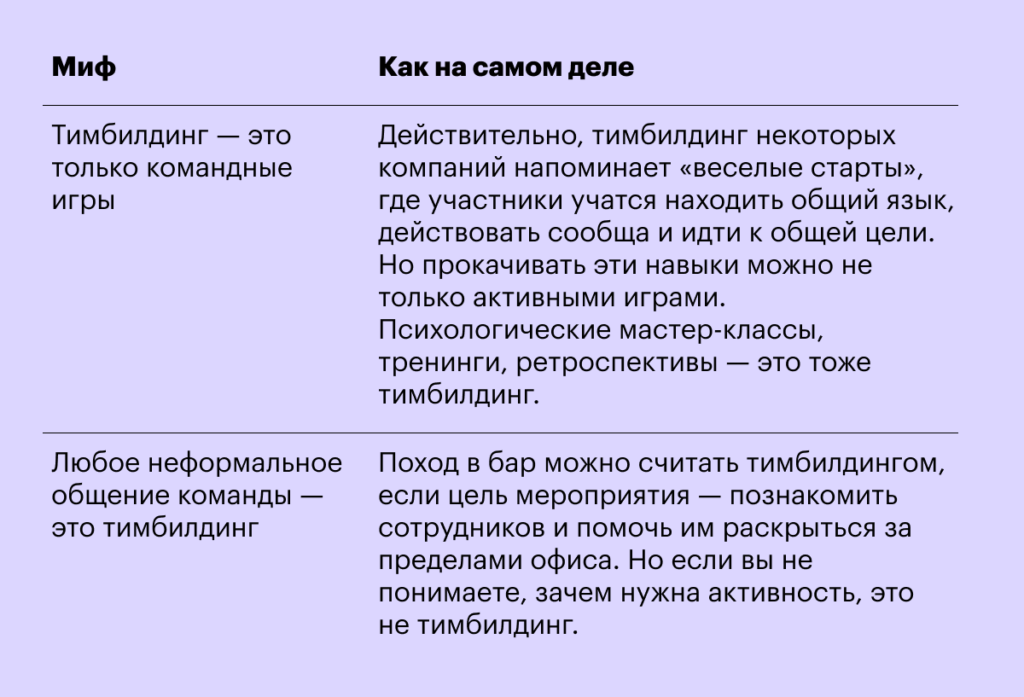 | Миф | Как на самом деле |
|---|---|
| Тимбилдинг — это только командные игры | Действительно, тимбилдинг некоторых компаний напоминает «веселые старты», где участники учатся находить общий язык, действовать сообща и идти к общей цели. Но прокачивать эти навыки можно не только активными играми. Психологические мастер-классы, тренинги, ретроспективы — это тоже тимбилдинг. |
| Любое неформальное общение команды — это тимбилдинг | Поход в бар можно считать тимбилдингом, если цель мероприятия — познакомить сотрудников и помочь им раскрыться за пределами офиса. Но если вы не понимаете, зачем нужна активность, это не тимбилдинг. |